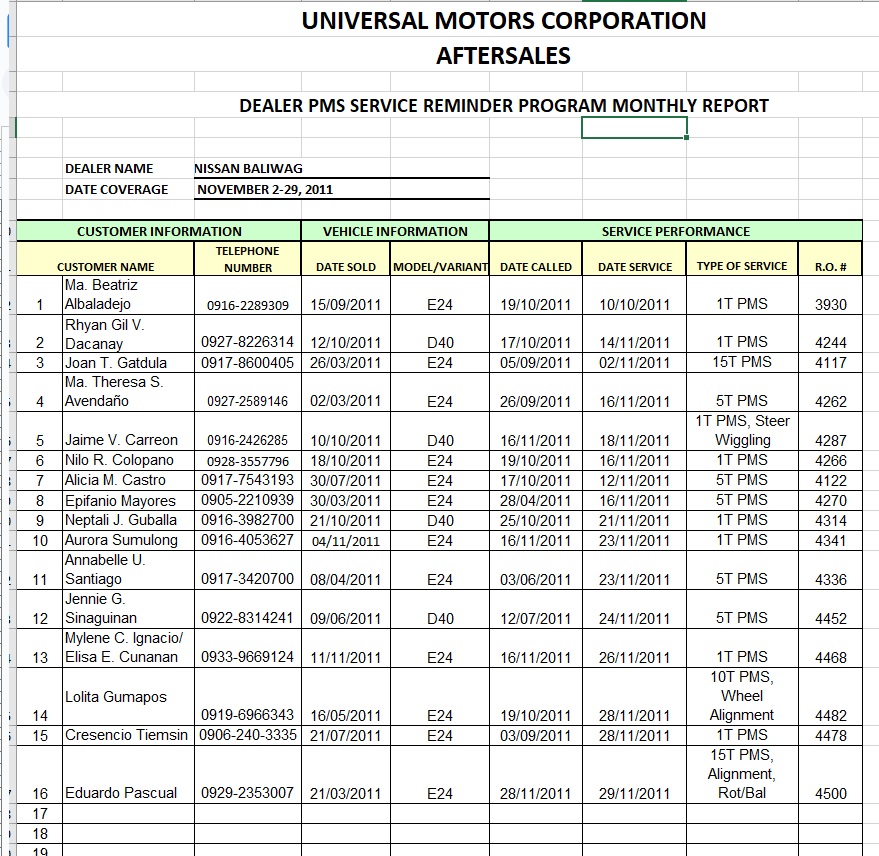 UNIVERSAL MOTORS CORPORATION
AFTERSALES

DEALER PMS SERVICE REMINDER PROGRAM MONTHLY REPORT

DEALER NAME NISSAN BALIWAG
DATE COVERAGE NOVEMBER 2-29, 2011

| | CUSTOMER INFORMATION | | VEHICLE INFORMATION | | SERVICE PERFORMANCE | | | |
|---|---|---|---|---|---|---|---|---|
| | CUSTOMER NAME | TELEPHONE NUMBER | DATE SOLD | MODEL/VARIANT | DATE CALLED | DATE SERVICE | TYPE OF SERVICE | R.O. # |
| 1 | Ma. Beatriz Albaladejo | 0916-2289309 | 15/09/2011 | E24 | 19/10/2011 | 10/10/2011 | 1T PMS | 3930 |
| 2 | Rhyan Gil V. Dacanay | 0927-8226314 | 12/10/2011 | D40 | 17/10/2011 | 14/11/2011 | 1T PMS | 4244 |
| 3 | Joan T. Gatdula | 0917-8600405 | 26/03/2011 | E24 | 05/09/2011 | 02/11/2011 | 15T PMS | 4117 |
| 4 | Ma. Theresa S. Avendaño | 0927-2589146 | 02/03/2011 | E24 | 26/09/2011 | 16/11/2011 | 5T PMS | 4262 |
| 5 | Jaime V. Carreon | 0916-2426285 | 10/10/2011 | D40 | 16/11/2011 | 18/11/2011 | 1T PMS, Steer Wiggling | 4287 |
| 6 | Nilo R. Colopano | 0928-3557796 | 18/10/2011 | E24 | 19/10/2011 | 16/11/2011 | 1T PMS | 4266 |
| 7 | Alicia M. Castro | 0917-7543193 | 30/07/2011 | E24 | 17/10/2011 | 12/11/2011 | 5T PMS | 4122 |
| 8 | Epifanio Mayores | 0905-2210939 | 30/03/2011 | E24 | 28/04/2011 | 16/11/2011 | 5T PMS | 4270 |
| 9 | Neptali J. Guballa | 0916-3982700 | 21/10/2011 | D40 | 25/10/2011 | 21/11/2011 | 1T PMS | 4314 |
| 10 | Aurora Sumulong | 0916-4053627 | 04/11/2011 | E24 | 16/11/2011 | 23/11/2011 | 1T PMS | 4341 |
| 11 | Annabelle U. Santiago | 0917-3420700 | 08/04/2011 | E24 | 03/06/2011 | 23/11/2011 | 5T PMS | 4336 |
| 12 | Jennie G. Sinaguinan | 0922-8314241 | 09/06/2011 | D40 | 12/07/2011 | 24/11/2011 | 5T PMS | 4452 |
| 13 | Mylene C. Ignacio/ Elisa E. Cunanan | 0933-9669124 | 11/11/2011 | E24 | 16/11/2011 | 26/11/2011 | 1T PMS | 4468 |
| 14 | Lolita Gumapos | 0919-6966343 | 16/05/2011 | E24 | 19/10/2011 | 28/11/2011 | 10T PMS, Wheel Alignment | 4482 |
| 15 | Cresencio Tiemsin | 0906-240-3335 | 21/07/2011 | E24 | 03/09/2011 | 28/11/2011 | 1T PMS | 4478 |
| 16 | Eduardo Pascual | 0929-2353007 | 21/03/2011 | E24 | 28/11/2011 | 29/11/2011 | 15T PMS, Alignment, Rot/Bal | 4500 |
| 17 | | | | | | | | |
| 18 | | | | | | | | |
| 19 | | | | | | | | |